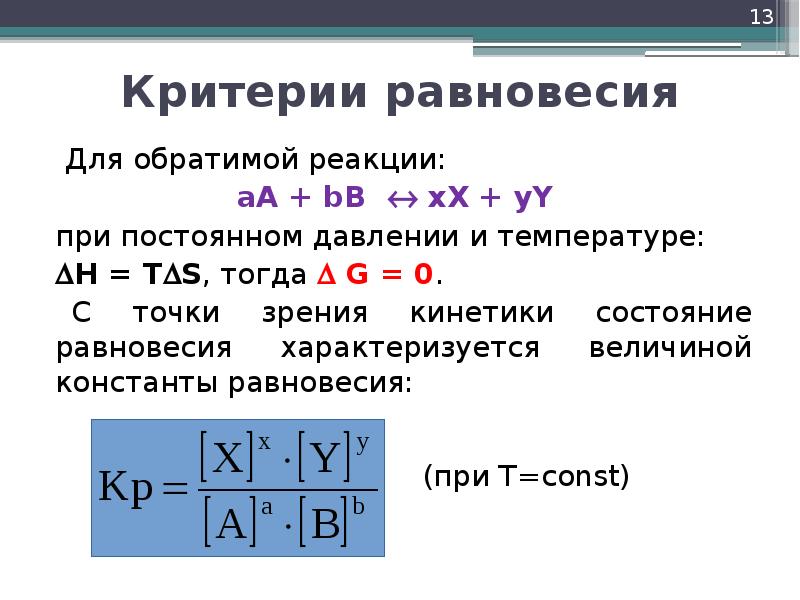 13

Критерии равновесия

Для обратимой реакции:

$aA + bB \leftrightarrow xX + yY$

при постоянном давлении и температуре:

$\Delta H = T\Delta S$, тогда $\Delta G = 0$.

С точки зрения кинетики состояние равновесия характеризуется величиной константы равновесия:

$Kp = \frac{[X]^x \cdot [Y]^y}{[A]^a \cdot [B]^b}$

(при T=const)